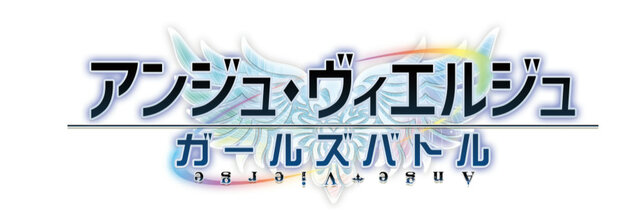 アンジュ・ヴィエルジュ
ガールズバトル
Ange+Vierge